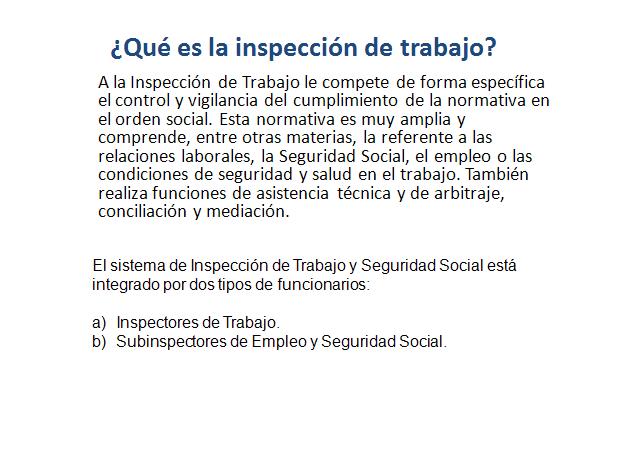 ¿Qué es la inspección de trabajo?

A la Inspección de Trabajo le compete de forma específica el control y vigilancia del cumplimiento de la normativa en el orden social. Esta normativa es muy amplia y comprende, entre otras materias, la referente a las relaciones laborales, la Seguridad Social, el empleo o las condiciones de seguridad y salud en el trabajo. También realiza funciones de asistencia técnica y de arbitraje, conciliación y mediación.

El sistema de Inspección de Trabajo y Seguridad Social está integrado por dos tipos de funcionarios:

a) Inspectores de Trabajo.
b) Subinspectores de Empleo y Seguridad Social.